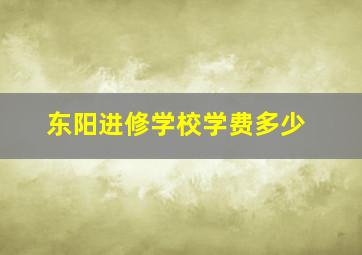 东阳进修学校学费多少